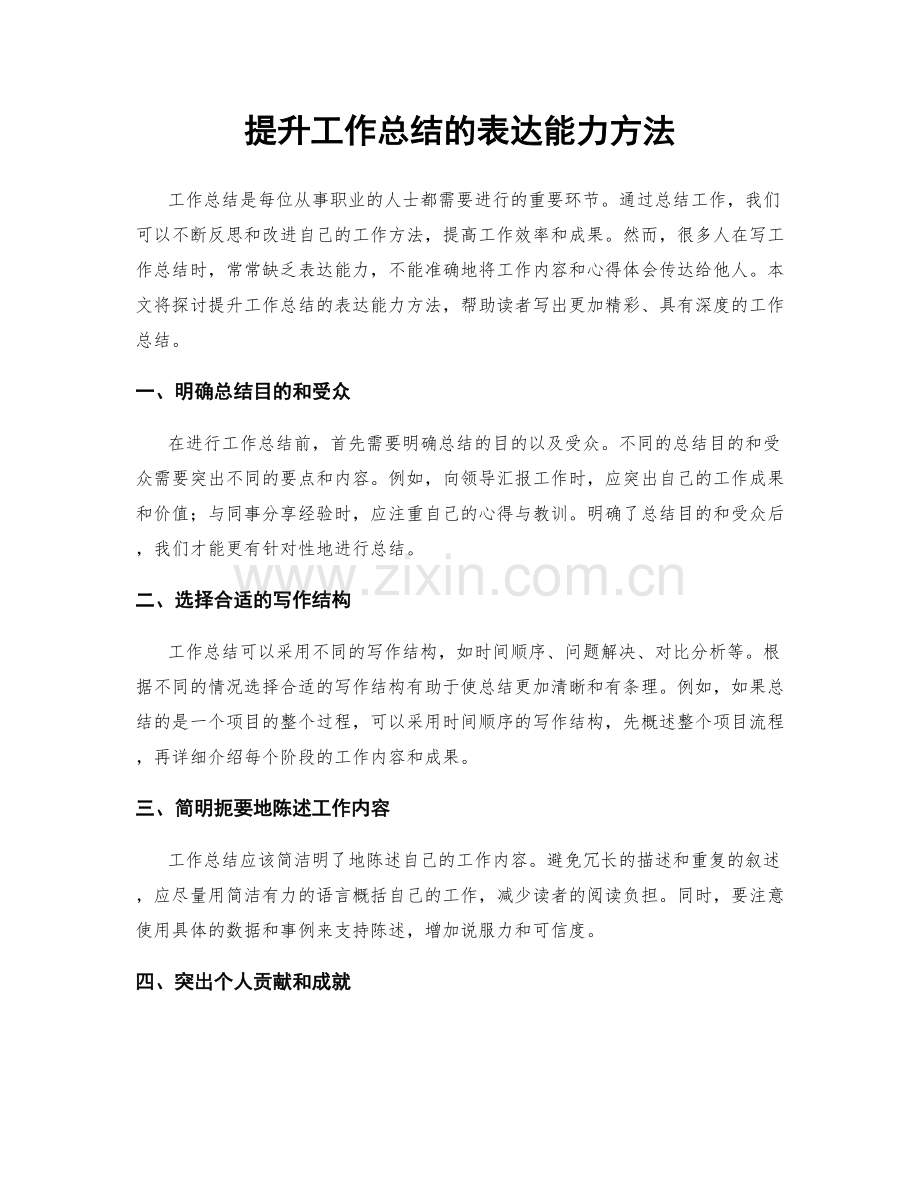 提升工作总结的表达能力方法

工作总结是每位从事职业的人士都需要进行的重要环节。通过总结工作，我们可以不断反思和改进自己的工作方法，提高工作效率和成果。然而，很多人在写工作总结时，常常缺乏表达能力，不能准确地将工作内容和心得体会传达给他人。本文将探讨提升工作总结的表达能力方法，帮助读者写出更加精彩、具有深度的工作总结。

一、明确总结目的和受众

在进行工作总结前，首先需要明确总结的目的以及受众。不同的总结目的和受众需要突出不同的要点和内容。例如，向领导汇报工作时，应突出自己的工作成果和价值；与同事分享经验时，应注重自己的心得与教训。明确了总结目的和受众后，我们才能更有针对性地进行总结。

二、选择合适的写作结构

工作总结可以采用不同的写作结构，如时间顺序、问题解决、对比分析等。根据不同的情况选择合适的写作结构有助于使总结更加清晰和有条理。例如，如果总结的是一个项目的整个过程，可以采用时间顺序的写作结构，先概述整个项目流程，再详细介绍每个阶段的工作内容和成果。

三、简明扼要地陈述工作内容

工作总结应该简洁明了地陈述自己的工作内容。避免冗长的描述和重复的叙述，应尽量用简洁有力的语言概括自己的工作，减少读者的阅读负担。同时，要注意使用具体的数据和事例来支持陈述，增加说服力和可信度。

四、突出个人贡献和成就

www.zixin.com.cn